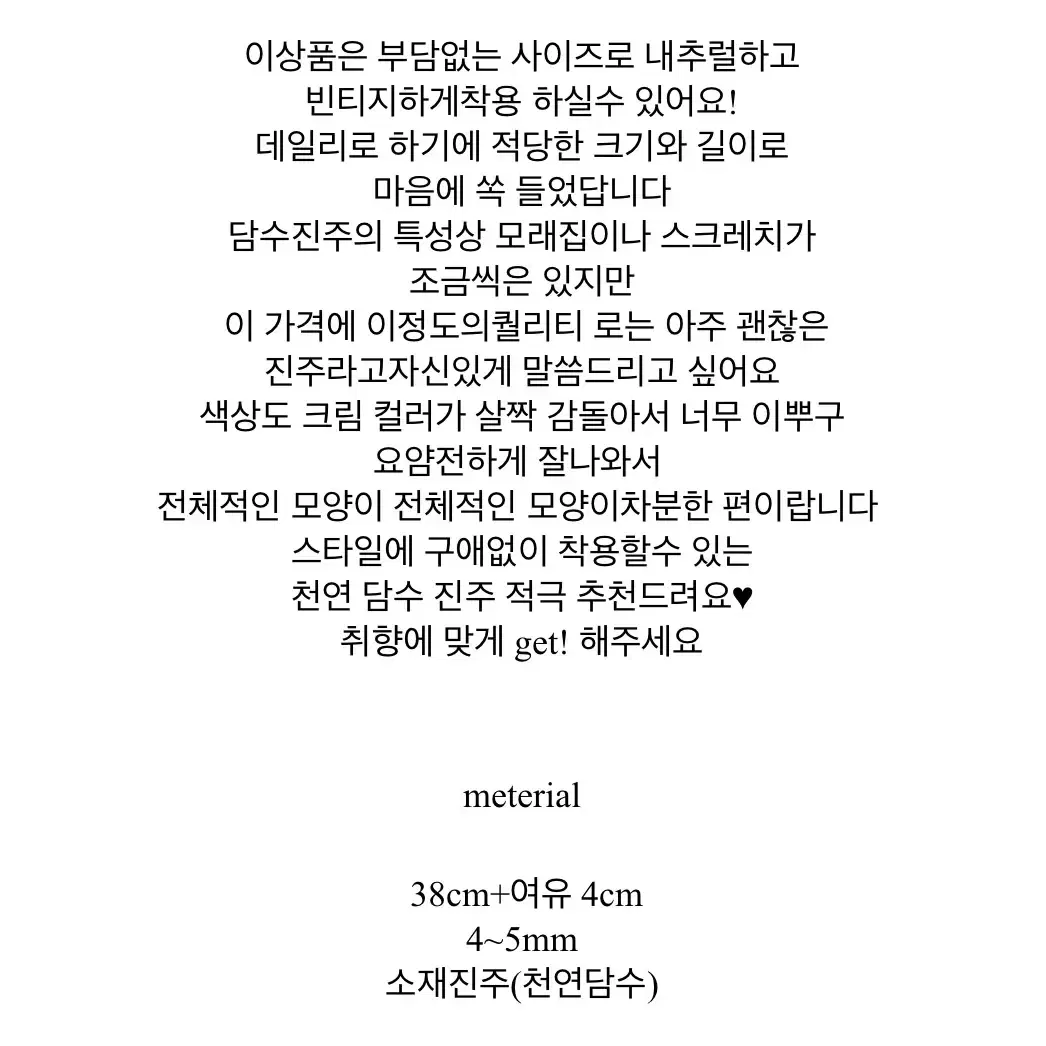 이상품은 부담없는 사이즈로 내추럴하고
빈티지하게착용 하실수 있어요!
데일리로 하기에 적당한 크기와 길이로
마음에 쏙 들었답니다
담수진주의 특성상 모래집이나 스크레치가
조금씩은 있지만
이 가격에 이정도의퀄리티 로는 아주 괜찮은
진주라고자신있게 말씀드리고 싶어요
색상도 크림 컬러가 살짝 감돌아서 너무 이뿌구
요얌전하게 잘나와서
전체적인 모양이 전체적인 모양이차분한 편이랍니다
스타일에 구애없이 착용할수 있는
천연 담수 진주 적극 추천드려요♥
취향에 맞게 get! 해주세요

meterial

38cm+여유 4cm
4~5mm
소재진주(천연담수)